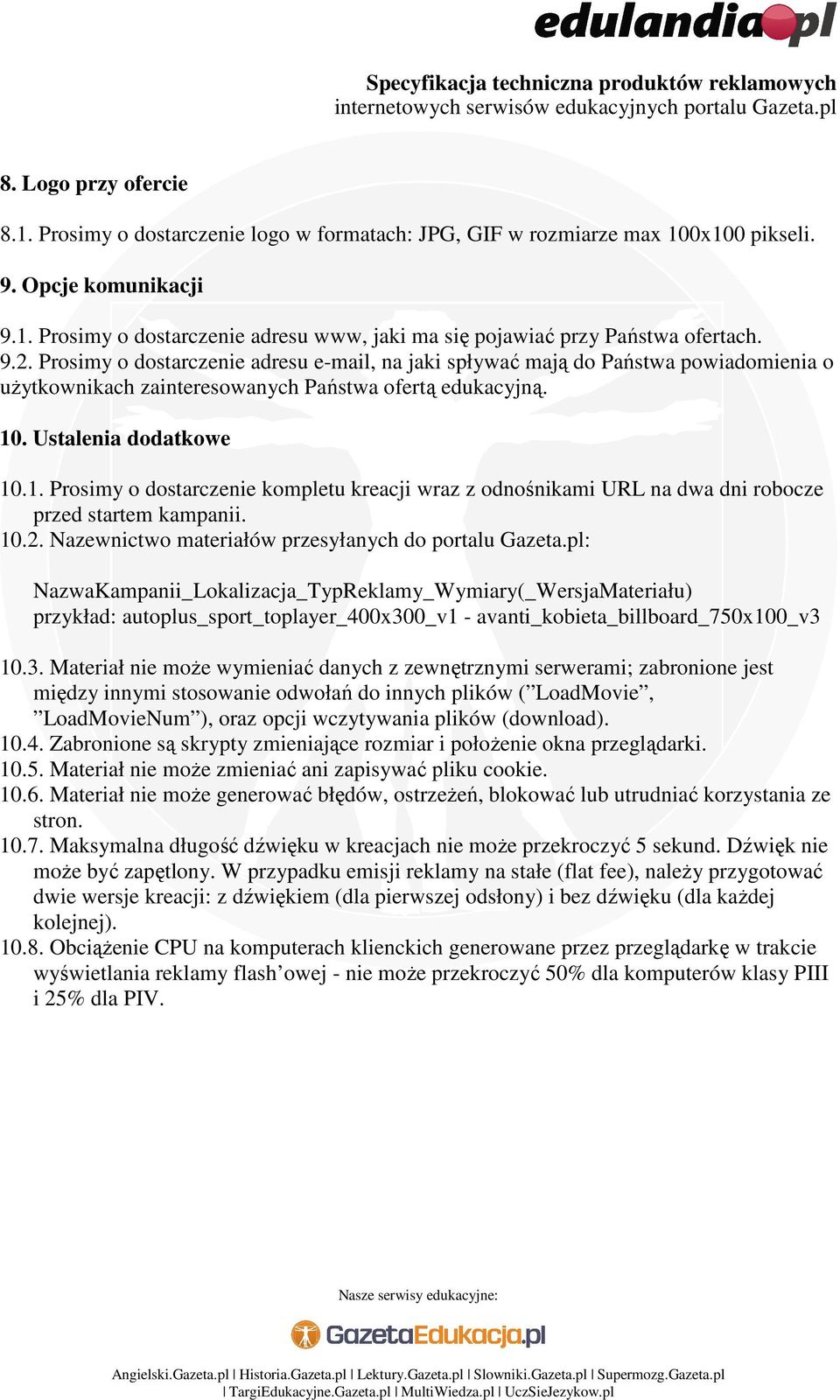 edulandia.pl

Specyfikacja techniczna produktów reklamowych
internetowych serwisów edukacyjnych portalu Gazeta.pl

8. Logo przy ofercie

8.1. Prosimy o dostarczenie logo w formatach: JPG, GIF w rozmiarze max 100x100 pikseli.

9. Opcje komunikacji

9.1. Prosimy o dostarczenie adresu www, jaki ma się pojawiać przy Państwa ofertach.
9.2. Prosimy o dostarczenie adresu e-mail, na jaki spływać mają do Państwa powiadomienia o użytkownikach zainteresowanych Państwa ofertą edukacyjną.

10. Ustalenia dodatkowe

10.1. Prosimy o dostarczenie kompletu kreacji wraz z odnośnikami URL na dwa dni robocze przed startem kampanii.
10.2. Nazewnictwo materiałów przesyłanych do portalu Gazeta.pl:

NazwaKampanii_Lokalizacja_TypReklamy_Wymiary(_WersjaMateriału)
przykład: autoplus_sport_toplayer_400x300_v1 - avanti_kobieta_billboard_750x100_v3

10.3. Materiał nie może wymieniać danych z zewnętrznymi serwerami; zabronione jest między innymi stosowanie odwołań do innych plików (”LoadMovie”, ”LoadMovieNum”), oraz opcji wczytywania plików (download).
10.4. Zabronione są skrypty zmieniające rozmiar i położenie okna przeglądarki.
10.5. Materiał nie może zmieniać ani zapisywać pliku cookie.
10.6. Materiał nie może generować błędów, ostrzeżeń, blokować lub utrudniać korzystania ze stron.
10.7. Maksymalna długość dźwięku w kreacjach nie może przekroczyć 5 sekund. Dźwięk nie może być zapętlony. W przypadku emisji reklamy na stałe (flat fee), należy przygotować dwie wersje kreacji: z dźwiękiem (dla pierwszej odsłony) i bez dźwięku (dla każdej kolejnej).
10.8. Obciążenie CPU na komputerach klienckich generowane przez przeglądarkę w trakcie wyświetlania reklamy flash’owej - nie może przekroczyć 50% dla komputerów klasy PIII i 25% dla PIV.

Nasze serwisy edukacyjne:

GazetaEdukacja.pl

Angielski.Gazeta.pl | Historia.Gazeta.pl | Lektury.Gazeta.pl | Slowniki.Gazeta.pl | Supermozg.Gazeta.pl | TargiEdukacyjne.Gazeta.pl | MultiWiedza.pl | UczSieJezykow.pl